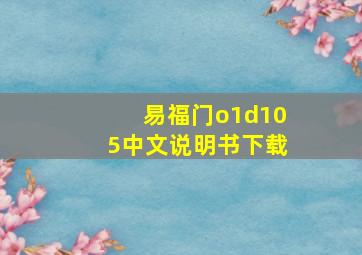 易福门o1d105中文说明书下载